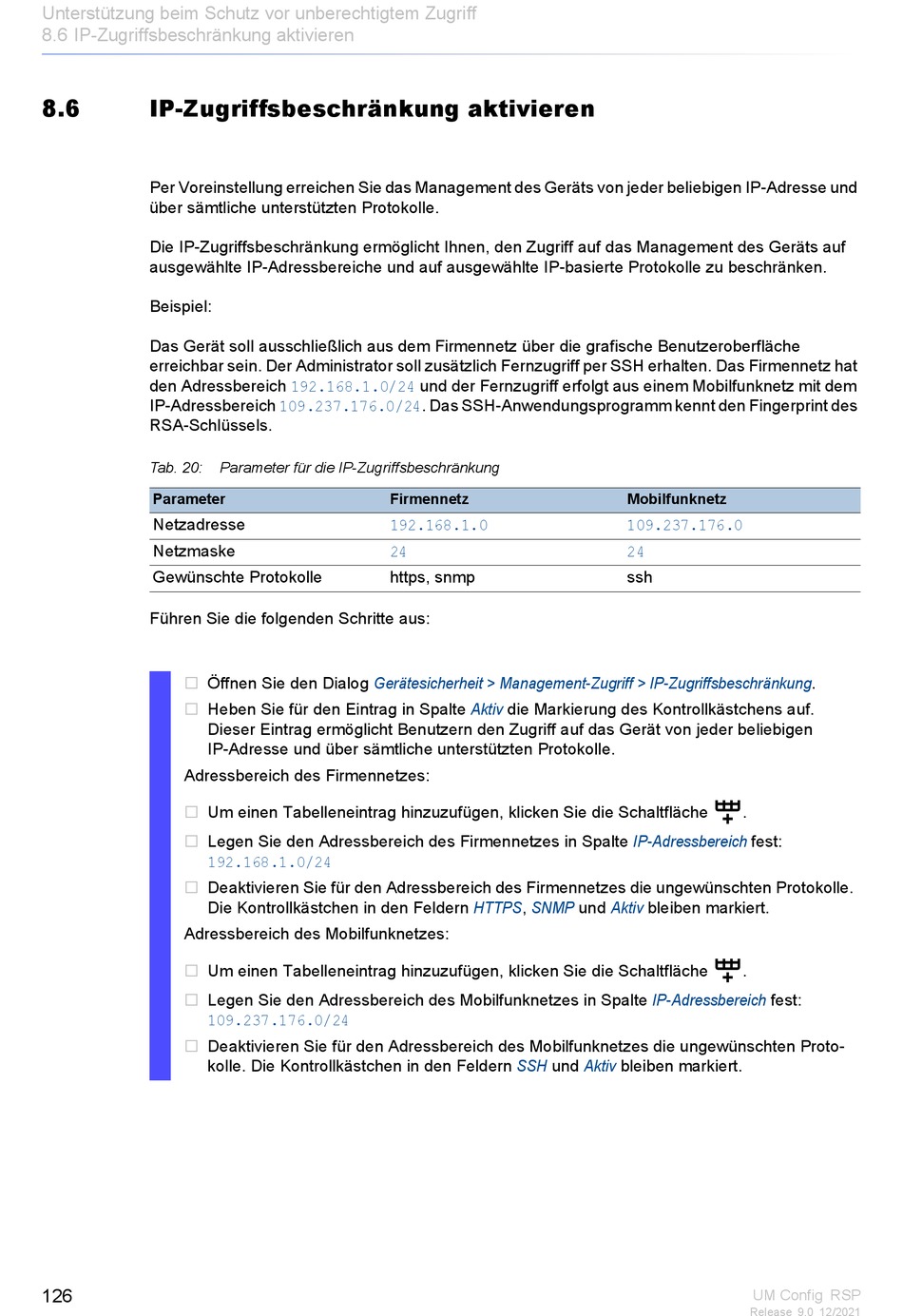 Unterstützung beim Schutz vor unberechtigtem Zugriff
8.6 IP-Zugriffsbeschränkung aktivieren

8.6 IP-Zugriffsbeschränkung aktivieren

Per Voreinstellung erreichen Sie das Management des Geräts von jeder beliebigen IP-Adresse und über sämtliche unterstützten Protokolle.

Die IP-Zugriffsbeschränkung ermöglicht Ihnen, den Zugriff auf das Management des Geräts auf ausgewählte IP-Adressbereiche und auf ausgewählte IP-basierte Protokolle zu beschränken.

Beispiel:

Das Gerät soll ausschließlich aus dem Firmennetz über die grafische Benutzeroberfläche erreichbar sein. Der Administrator soll zusätzlich Fernzugriff per SSH erhalten. Das Firmennetz hat den Adressbereich 192.168.1.0/24 und der Fernzugriff erfolgt aus einem Mobilfunknetz mit dem IP-Adressbereich 109.237.176.0/24. Das SSH-Anwendungsprogramm kennt den Fingerprint des RSA-Schlüssels.

Tab. 20: Parameter für die IP-Zugriffsbeschränkung

| Parameter | Firmennetz | Mobilfunknetz |
|---|---|---|
| Netzadresse | 192.168.1.0 | 109.237.176.0 |
| Netzmaske | 24 | 24 |
| Gewünschte Protokolle | https, snmp | ssh |

Führen Sie die folgenden Schritte aus:

☐ Öffnen Sie den Dialog Gerätesicherheit > Management-Zugriff > IP-Zugriffsbeschränkung.
☐ Heben Sie für den Eintrag in Spalte Aktiv die Markierung des Kontrollkästchens auf. Dieser Eintrag ermöglicht Benutzern den Zugriff auf das Gerät von jeder beliebigen IP-Adresse und über sämtliche unterstützten Protokolle.
Adressbereich des Firmennetzes:
☐ Um einen Tabelleneintrag hinzuzufügen, klicken Sie die Schaltfläche .
☐ Legen Sie den Adressbereich des Firmennetzes in Spalte IP-Adressbereich fest: 192.168.1.0/24
☐ Deaktivieren Sie für den Adressbereich des Firmennetzes die ungewünschten Protokolle. Die Kontrollkästchen in den Feldern HTTPS, SNMP und Aktiv bleiben markiert.
Adressbereich des Mobilfunknetzes:
☐ Um einen Tabelleneintrag hinzuzufügen, klicken Sie die Schaltfläche .
☐ Legen Sie den Adressbereich des Mobilfunknetzes in Spalte IP-Adressbereich fest: 109.237.176.0/24
☐ Deaktivieren Sie für den Adressbereich des Mobilfunknetzes die ungewünschten Protokolle. Die Kontrollkästchen in den Feldern SSH und Aktiv bleiben markiert.

126

UM Config RSP
Release 9.0 12/2021